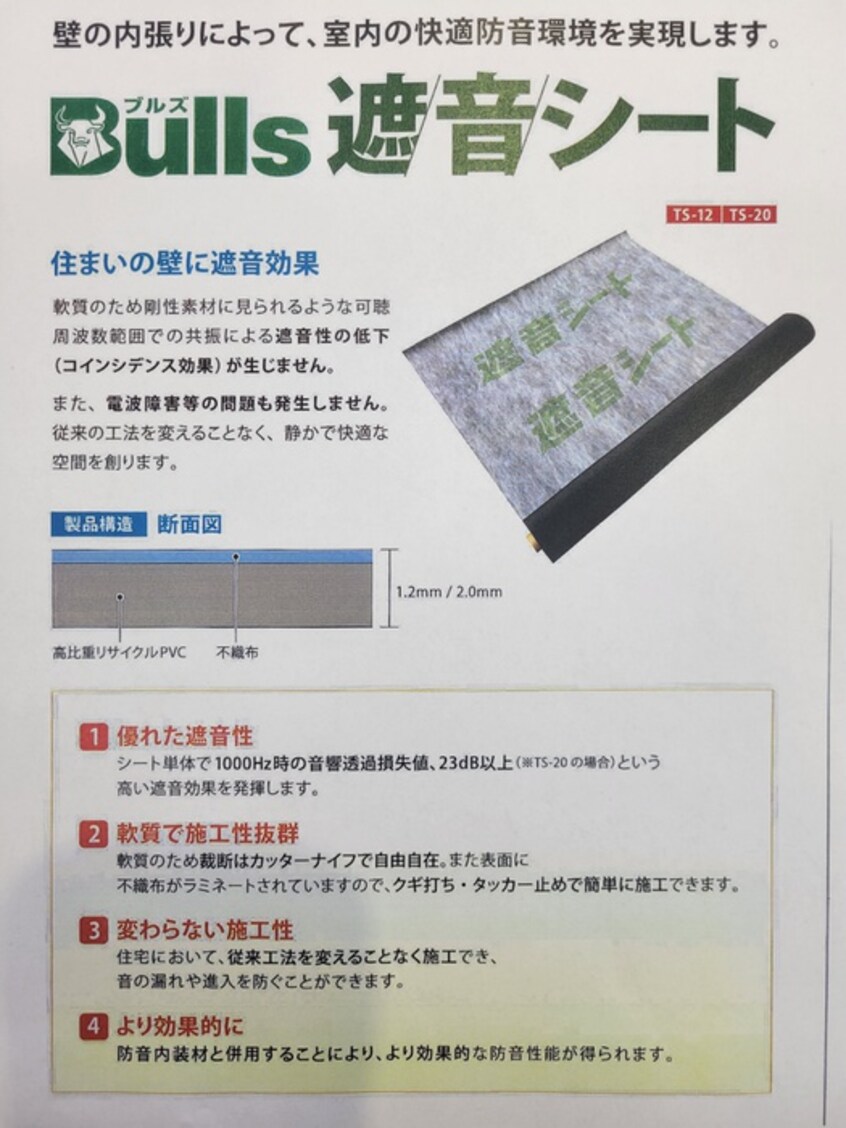 壁の内張りによって、室内の快適防音環境を実現します。

ブルズ
Bulls 遮音シート

TS-12 TS-20

住まいの壁に遮音効果

軟質のため剛性素材に見られるような可聴周波数範囲での共振による遮音性の低下（コインシデンス効果）が生じません。

また、電波障害等の問題も発生しません。従来の工法を変えることなく、静かで快適な空間を創ります。

遮音シート
遮音シート

製品構造 断面図

1.2mm / 2.0mm

高比重リサイクルPVC 不織布

1 優れた遮音性
シート単体で1000Hz時の音響透過損失値、23dB以上（※TS-20の場合）という高い遮音効果を発揮します。

2 軟質で施工性抜群
軟質のため裁断はカッターナイフで自由自在。また表面に不織布がラミネートされていますので、クギ打ち・タッカー止めで簡単に施工できます。

3 変わらない施工性
住宅において、従来工法を変えることなく施工でき、音の漏れや進入を防ぐことができます。

4 より効果的に
防音内装材と併用することにより、より効果的な防音性能が得られます。